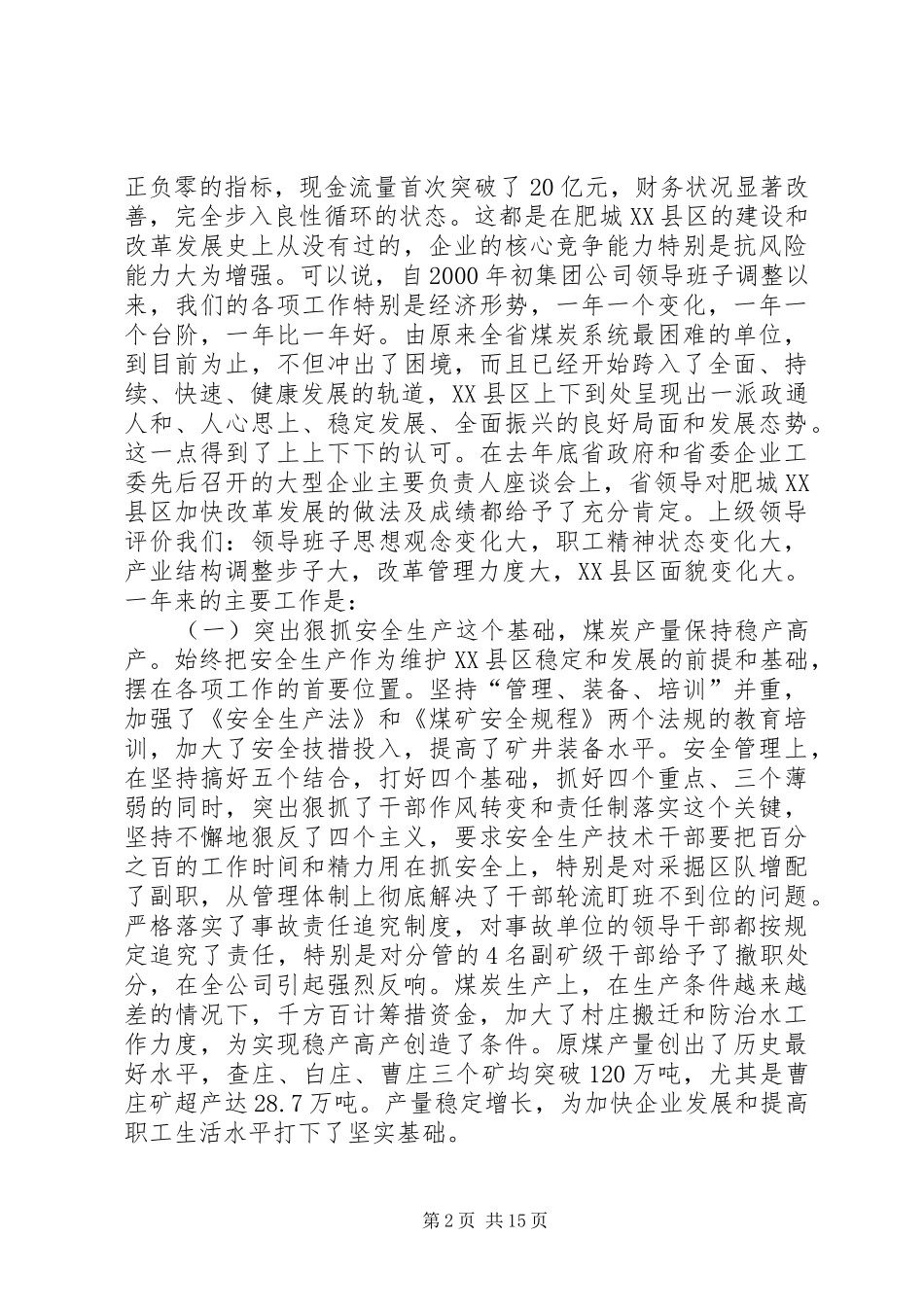 正负零的指标，现金流量首次突破了20亿元，财务状况显著改善，完全步入良性循环的状态。这都是在肥城XX县区的建设和改革发展史上从没有过的，企业的核心竞争能力特别是抗风险能力大为增强。可以说，自2000年初集团公司领导班子调整以来，我们的各项工作特别是经济形势，一年一个变化，一年一个台阶，一年比一年好。由原来全省煤炭系统最困难的单位，到目前为止，不但冲出了困境，而且已经开始跨入了全面、持续、快速、健康发展的轨道，XX县区上下到处呈现出一派政通人和、人心思上、稳定发展、全面振兴的良好局面和发展态势。这一点得到了上上下下的认可。在去年底省政府和省委企业工委先后召开的大型企业主要负责人座谈会上，省领导对肥城XX县区加快改革发展的做法及成绩都给予了充分肯定。上级领导评价我们：领导班子思想观念变化大，职工精神状态变化大，产业结构调整步子大，改革管理力度大，XX县区面貌变化大。一年来的主要工作是：

（一）突出狠抓安全生产这个基础，煤炭产量保持稳产高产。始终把安全生产作为维护XX县区稳定和发展的前提和基础，摆在各项工作的首要位置。坚持“管理、装备、培训”并重，加强了《安全生产法》和《煤矿安全规程》两个法规的教育培训，加大了安全技措投入，提高了矿井装备水平。安全管理上，在坚持搞好五个结合，打好四个基础，抓好四个重点、三个薄弱的同时，突出狠抓了干部作风转变和责任制落实这个关键，坚持不懈地狠反了四个主义，要求安全生产技术干部要把百分之百的工作时间和精力用在抓安全上，特别是对采掘区队增配了副职，从管理体制上彻底解决了干部轮流盯班不到位的问题。严格落实了事故责任追究制度，对事故单位的领导干部都按规定追究了责任，特别是对分管的4名副矿级干部给予了撤职处分，在全公司引起强烈反响。煤炭生产上，在生产条件越来越差的情况下，千方百计筹措资金，加大了村庄搬迁和防治水工作力度，为实现稳产高产创造了条件。原煤产量创出了历史最好水平，查庄、白庄、曹庄三个矿均突破120万吨，尤其是曹庄矿超产达28.7万吨。产量稳定增长，为加快企业发展和提高职工生活水平打下了坚实基础。

第2页 共15页